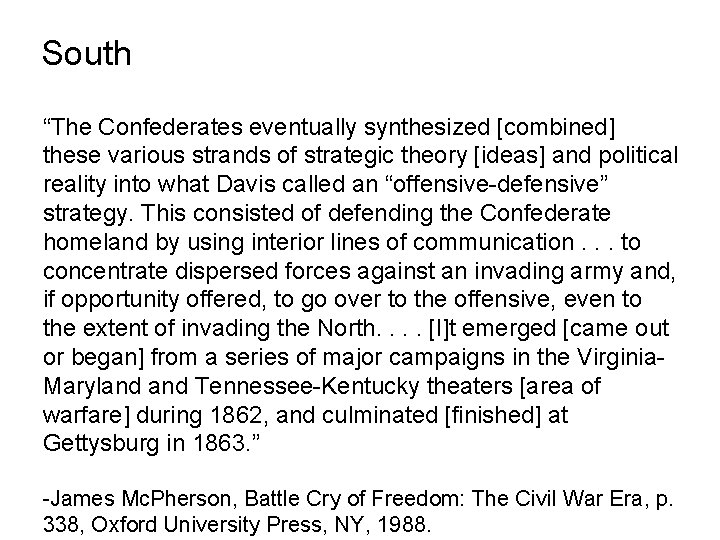 South

"The Confederates eventually synthesized [combined] these various strands of strategic theory [ideas] and political reality into what Davis called an "offensive-defensive" strategy. This consisted of defending the Confederate homeland by using interior lines of communication . . . to concentrate dispersed forces against an invading army and, if opportunity offered, to go over to the offensive, even to the extent of invading the North. . . . [I]t emerged [came out or began] from a series of major campaigns in the Virginia-Maryland and Tennessee-Kentucky theaters [area of warfare] during 1862, and culminated [finished] at Gettysburg in 1863."

-James McPherson, Battle Cry of Freedom: The Civil War Era, p. 338, Oxford University Press, NY, 1988.